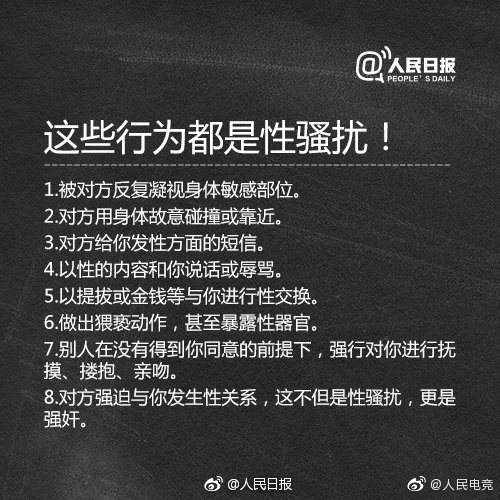 @人民日报
PEOPLE' S DAILY

这些行为都是性骚扰！

1.被对方反复凝视身体敏感部位。
2.对方用身体故意碰撞或靠近。
3.对方给你发性方面的短信。
4.以性的内容和你说话或辱骂。
5.以提拔或金钱等与你进行性交换。
6.做出猥亵动作，甚至暴露性器官。
7.别人在没有得到你同意的前提下，强行对你进行抚摸、搂抱、亲吻。
8.对方强迫与你发生性关系，这不但是性骚扰，更是强奸。

@人民日报
@人民电竞